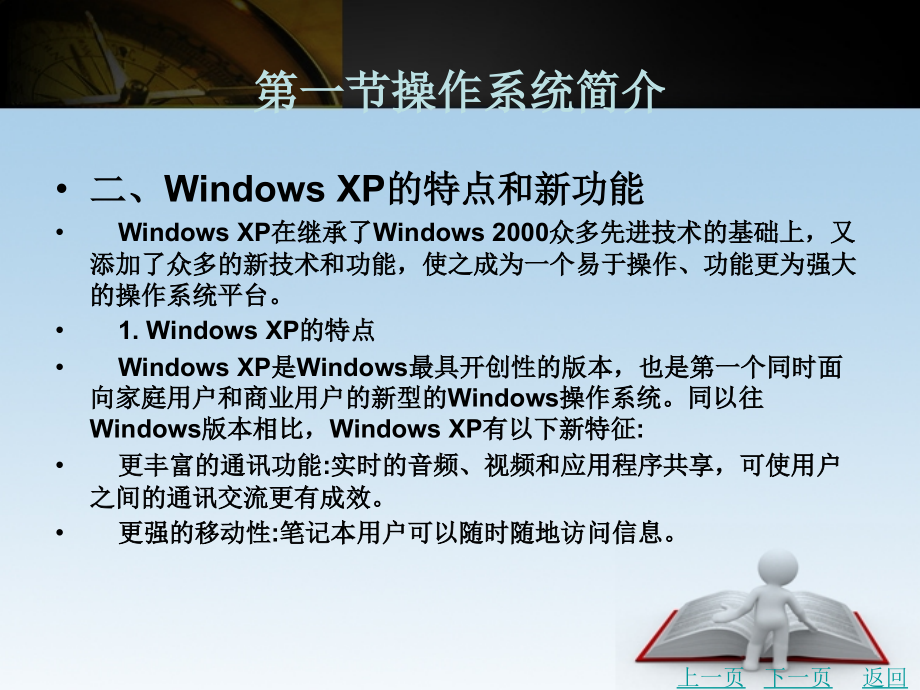 第一节操作系统简介

• 二、Windows XP的特点和新功能

• Windows XP在继承了Windows 2000众多先进技术的基础上，又添加了众多的新技术和功能，使之成为一个易于操作、功能更为强大的操作系统平台。

• 1. Windows XP的特点

• Windows XP是Windows最具开创性的版本，也是第一个同时面向家庭用户和商业用户的新型的Windows操作系统。同以往Windows版本相比，Windows XP有以下新特征:

• 更丰富的通讯功能:实时的音频、视频和应用程序共享，可使用户之间的通讯交流更有成效。

• 更强的移动性:笔记本用户可以随时随地访问信息。

上一页 下一页 返回